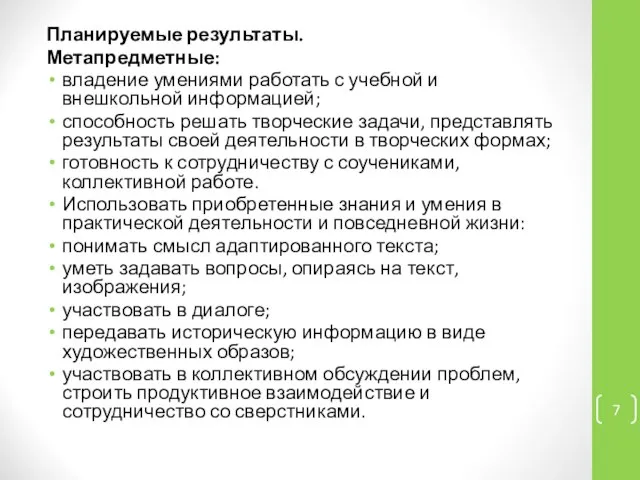 Планируемые результаты.
Метапредметные:

• владение умениями работать с учебной и внешкольной информацией;
• способность решать творческие задачи, представлять результаты своей деятельности в творческих формах;
• готовность к сотрудничеству с соучениками, коллективной работе.
• Использовать приобретенные знания и умения в практической деятельности и повседневной жизни:
• понимать смысл адаптированного текста;
• уметь задавать вопросы, опираясь на текст, изображения;
• участвовать в диалоге;
• передавать историческую информацию в виде художественных образов;
• участвовать в коллективном обсуждении проблем, строить продуктивное взаимодействие и сотрудничество со сверстниками.

7